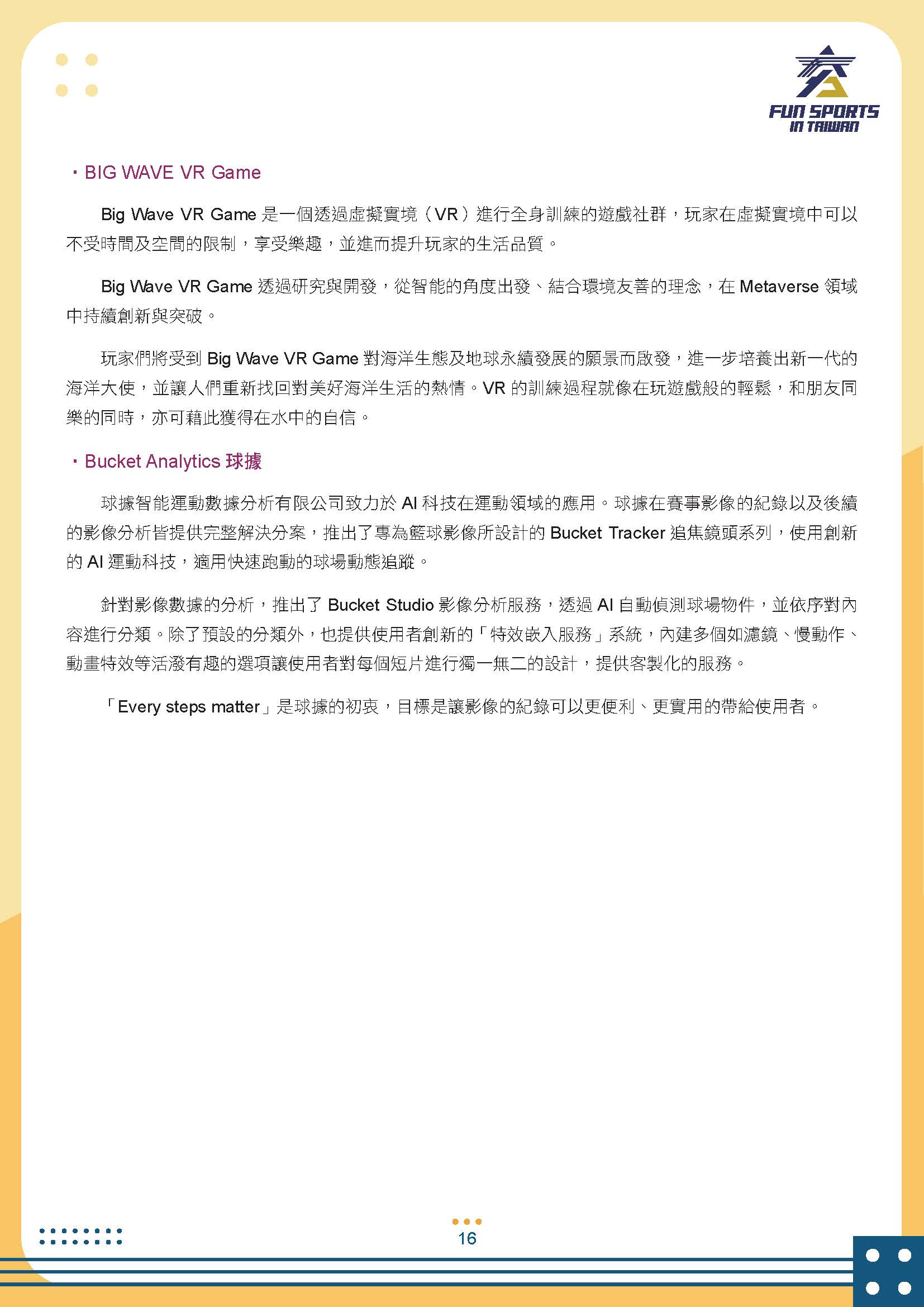 FUN SPORTS IN TAIWAN

・BIG WAVE VR Game

Big Wave VR Game 是一個透過虛擬實境（VR）進行全身訓練的遊戲社群，玩家在虛擬實境中可以不受時間及空間的限制，享受樂趣，並進而提升玩家的生活品質。

Big Wave VR Game 透過研究與開發，從智能的角度出發、結合環境友善的理念，在 Metaverse 領域中持續創新與突破。

玩家們將受到 Big Wave VR Game 對海洋生態及地球永續發展的願景而啟發，進一步培養出新一代的海洋大使，並讓人們重新找回對美好海洋生活的熱情。VR 的訓練過程就像在玩遊戲般的輕鬆，和朋友同樂的同時，亦可藉此獲得在水中的自信。

・Bucket Analytics 球據

球據智能運動數據分析有限公司致力於 AI 科技在運動領域的應用。球據在賽事影像的紀錄以及後續的影像分析皆提供完整解決分案，推出了專為籃球影像所設計的 Bucket Tracker 追焦鏡頭系列，使用創新的 AI 運動科技，適用快速跑動的球場動態追蹤。

針對影像數據的分析，推出了 Bucket Studio 影像分析服務，透過 AI 自動偵測球場物件，並依序對內容進行分類。除了預設的分類外，也提供使用者創新的「特效嵌入服務」系統，內建多個如濾鏡、慢動作、動畫特效等活潑有趣的選項讓使用者對每個短片進行獨一無二的設計，提供客製化的服務。

「Every steps matter」是球據的初衷，目標是讓影像的紀錄可以更便利、更實用的帶給使用者。

16